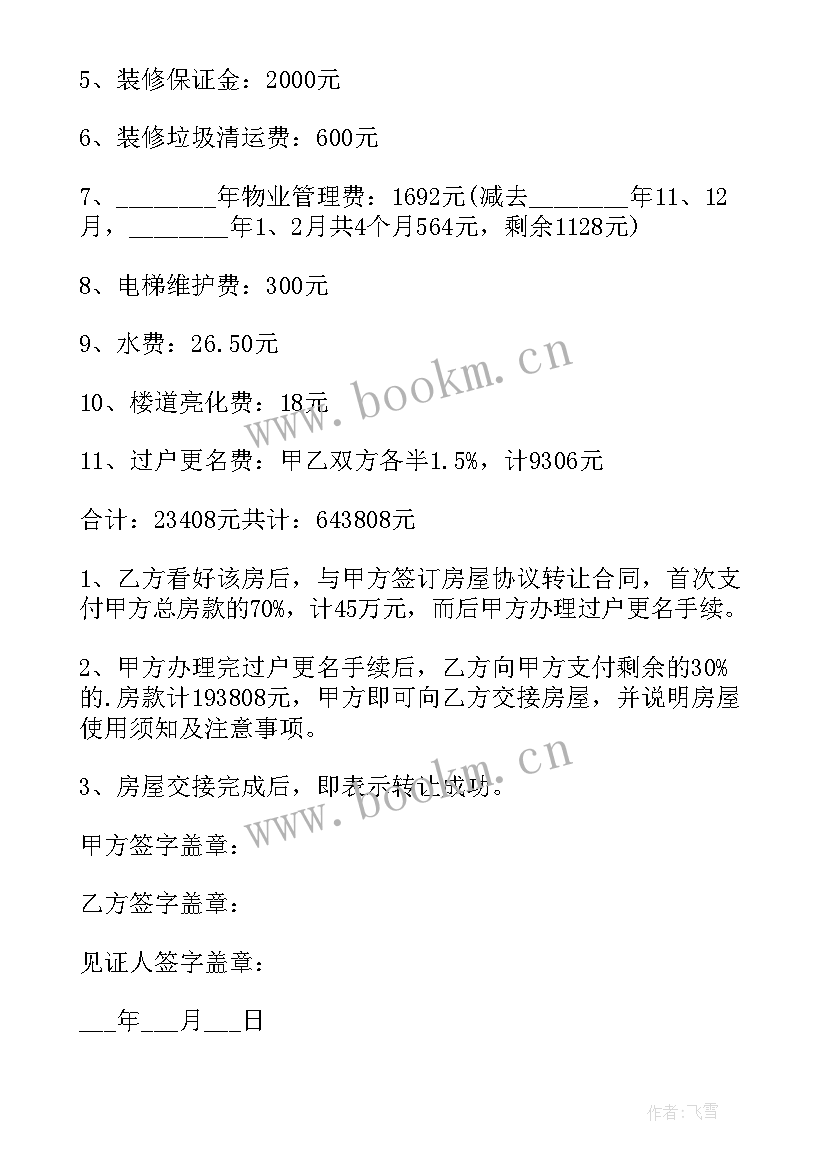 5、装修保证金：2000元

6、装修垃圾清运费：600元

7、________年物业管理费：1692元(减去________年11、12月，________年1、2月共4个月564元，剩余1128元)

8、电梯维护费：300元

9、水费：26.50元

10、楼道亮化费：18元

11、过户更名费：甲乙双方各半1.5%，计9306元

合计：23408元共计：643808元

1、乙方看好该房后，与甲方签订房屋协议转让合同，首次支付甲方总房款的70%，计45万元，而后甲方办理过户更名手续。

2、甲方办理完过户更名手续后，乙方向甲方支付剩余的30%的.房款计193808元，甲方即可向乙方交接房屋，并说明房屋使用须知及注意事项。

3、房屋交接完成后，即表示转让成功。

甲方签字盖章：

乙方签字盖章：

见证人签字盖章：

___年___月___日

www.bookm.cn

www.bookm.cn

作者：飞雪